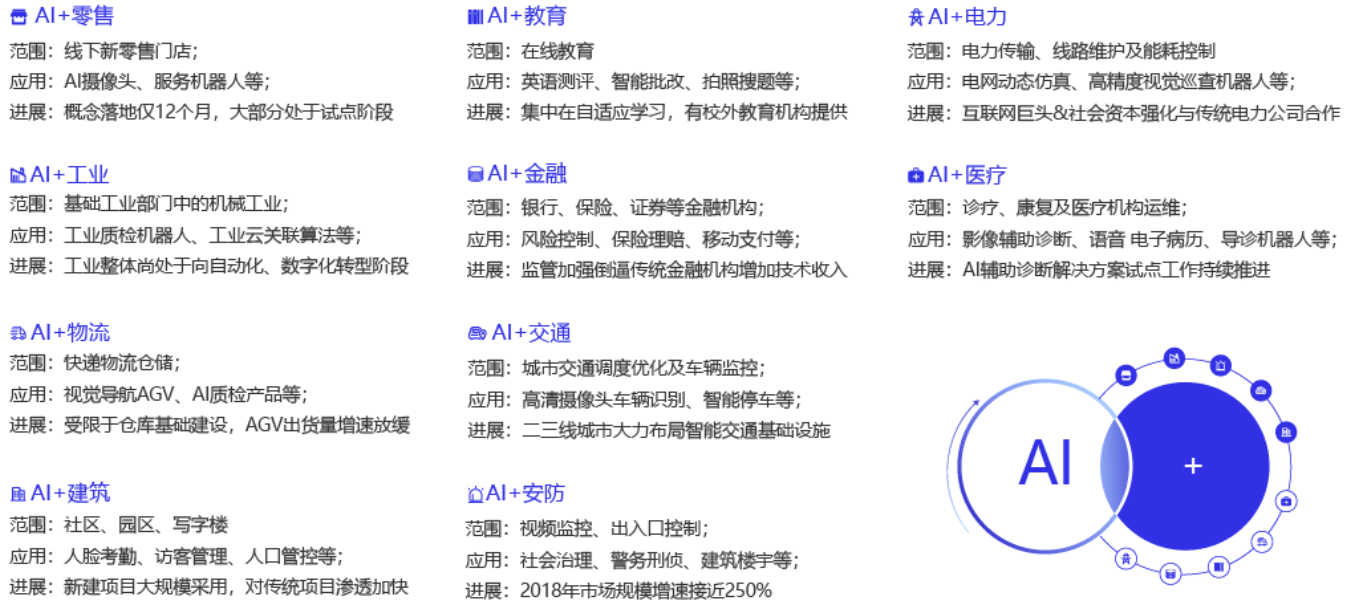 AI+零售
范围：线下新零售门店；
应用：AI摄像头、服务机器人等；
进展：概念落地仅12个月，大部分处于试点阶段

AI+工业
范围：基础工业部门中的机械工业；
应用：工业质检机器人、工业云关联算法等；
进展：工业整体尚处于向自动化、数字化转型阶段

AI+物流
范围：快递物流仓储；
应用：视觉导航AGV、AI质检产品等；
进展：受限于仓库基础建设，AGV出货量增速放缓

AI+建筑
范围：社区、园区、写字楼
应用：人脸考勤、访客管理、人口管控等；
进展：新建项目大规模采用，对传统项目渗透加快

AI+教育
范围：在线教育
应用：英语测评、智能批改、拍照搜题等；
进展：集中在自适应学习，有校外教育机构提供

AI+金融
范围：银行、保险、证券等金融机构；
应用：风险控制、保险理赔、移动支付等；
进展：监管加强倒逼传统金融机构增加技术收入

AI+交通
范围：城市交通调度优化及车辆监控；
应用：高清摄像头车辆识别、智能停车等；
进展：二三线城市大力布局智能交通基础设施

AI+安防
范围：视频监控、出入口控制；
应用：社会治理、警务刑侦、建筑楼宇等；
进展：2018年市场规模增速接近250%

AI+电力
范围：电力传输、线路维护及能耗控制
应用：电网动态仿真、高精度视觉巡查机器人等；
进展：互联网巨头&社会资本强化与传统电力公司合作

AI+医疗
范围：诊疗、康复及医疗机构运维；
应用：影像辅助诊断、语音 电子病历、导诊机器人等；
进展：AI辅助诊断解决方案试点工作持续推进

AI
+